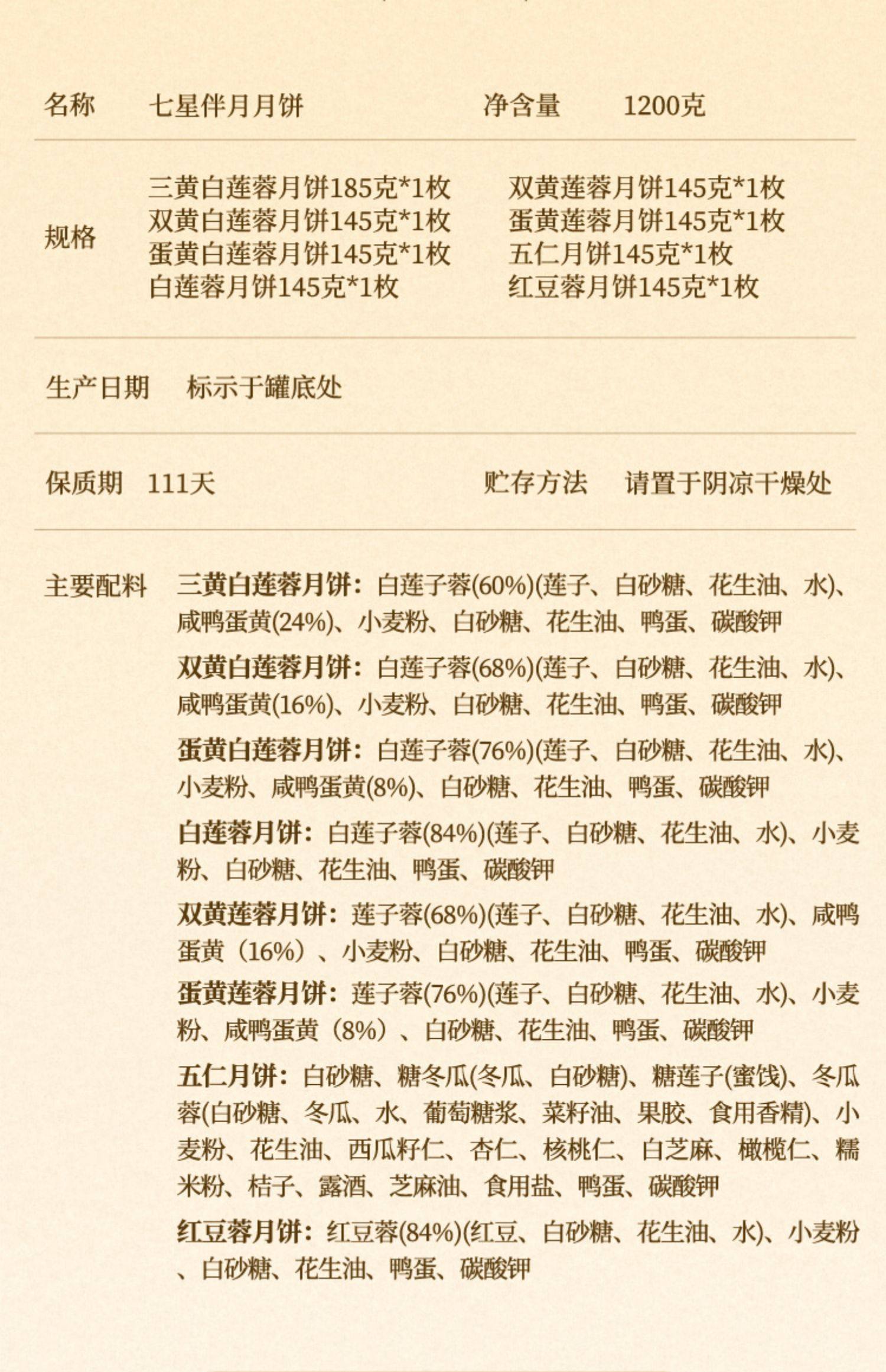 名称　七星伴月月饼　净含量　1200克

规格

三黄白莲蓉月饼185克*1枚
双黄白莲蓉月饼145克*1枚
蛋黄白莲蓉月饼145克*1枚
白莲蓉月饼145克*1枚

双黄莲蓉月饼145克*1枚
蛋黄莲蓉月饼145克*1枚
五仁月饼145克*1枚
红豆蓉月饼145克*1枚

生产日期　标示于罐底处

保质期　111天　贮存方法　请置于阴凉干燥处

主要配料

三黄白莲蓉月饼：白莲子蓉(60%)(莲子、白砂糖、花生油、水)、咸鸭蛋黄(24%)、小麦粉、白砂糖、花生油、鸭蛋、碳酸钾

双黄白莲蓉月饼：白莲子蓉(68%)(莲子、白砂糖、花生油、水)、咸鸭蛋黄(16%)、小麦粉、白砂糖、花生油、鸭蛋、碳酸钾

蛋黄白莲蓉月饼：白莲子蓉(76%)(莲子、白砂糖、花生油、水)、小麦粉、咸鸭蛋黄(8%)、白砂糖、花生油、鸭蛋、碳酸钾

白莲蓉月饼：白莲子蓉(84%)(莲子、白砂糖、花生油、水)、小麦粉、白砂糖、花生油、鸭蛋、碳酸钾

双黄莲蓉月饼：莲子蓉(68%)(莲子、白砂糖、花生油、水)、咸鸭蛋黄（16%）、小麦粉、白砂糖、花生油、鸭蛋、碳酸钾

蛋黄莲蓉月饼：莲子蓉(76%)(莲子、白砂糖、花生油、水)、小麦粉、咸鸭蛋黄（8%）、白砂糖、花生油、鸭蛋、碳酸钾

五仁月饼：白砂糖、糖冬瓜(冬瓜、白砂糖)、糖莲子(蜜饯)、冬瓜蓉(白砂糖、冬瓜、水、葡萄糖浆、菜籽油、果胶、食用香精)、小麦粉、花生油、西瓜籽仁、杏仁、核桃仁、白芝麻、橄榄仁、糯米粉、桔子、露酒、芝麻油、食用盐、鸭蛋、碳酸钾

红豆蓉月饼：红豆蓉(84%)(红豆、白砂糖、花生油、水)、小麦粉、白砂糖、花生油、鸭蛋、碳酸钾